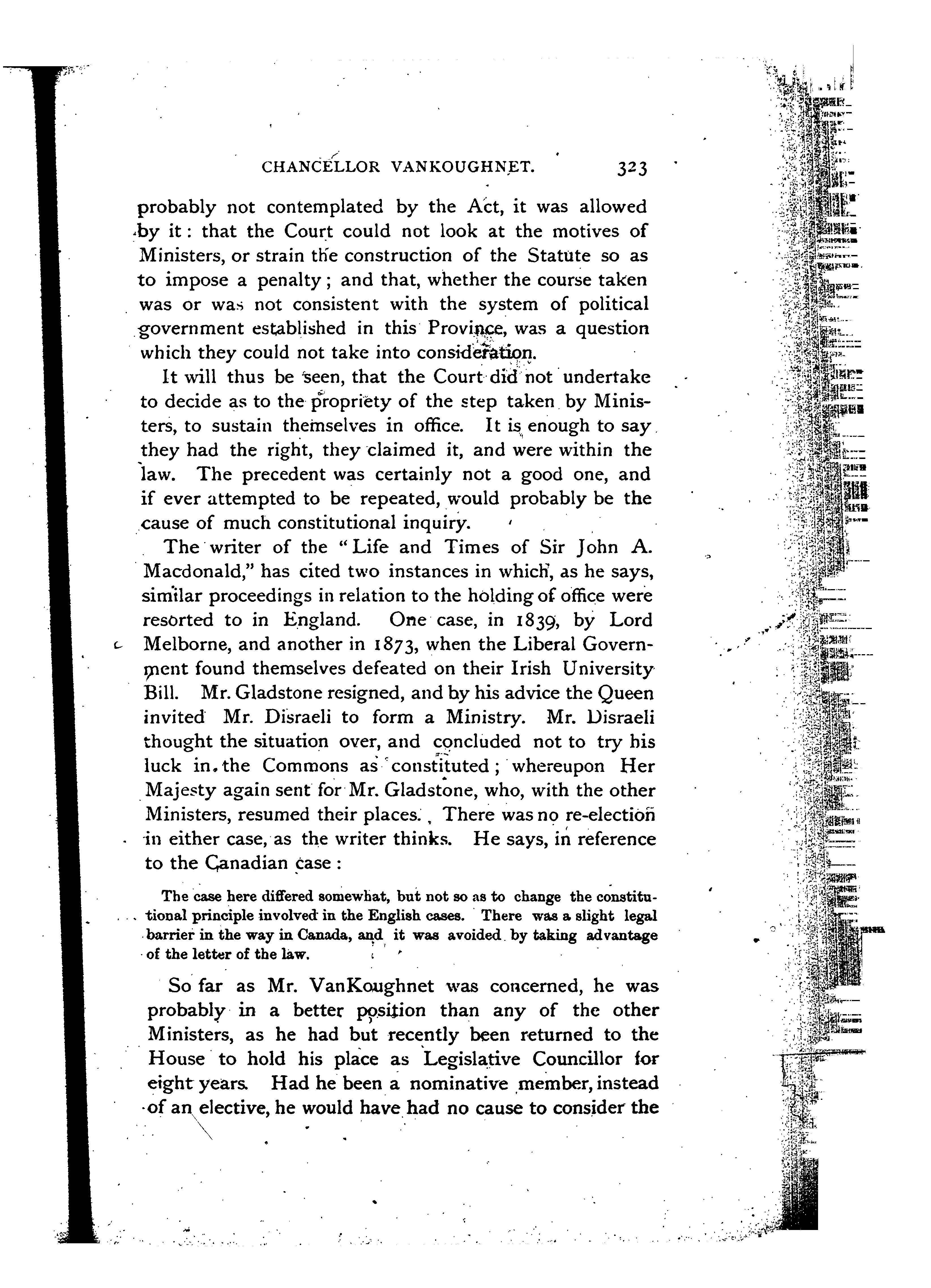 CHANCELLOR VANKOUGHNET. 323

probably not contemplated by the Act, it was allowed by it: that the Court could not look at the motives of Ministers, or strain the construction of the Statute so as to impose a penalty; and that, whether the course taken was or was not consistent with the system of political government established in this Province, was a question which they could not take into consideration.

It will thus be seen, that the Court did not undertake to decide as to the propriety of the step taken by Ministers, to sustain themselves in office. It is enough to say they had the right, they claimed it, and were within the law. The precedent was certainly not a good one, and if ever attempted to be repeated, would probably be the cause of much constitutional inquiry.

The writer of the "Life and Times of Sir John A. Macdonald," has cited two instances in which, as he says, similar proceedings in relation to the holding of office were resorted to in England. One case, in 1839, by Lord Melborne, and another in 1873, when the Liberal Government found themselves defeated on their Irish University Bill. Mr. Gladstone resigned, and by his advice the Queen invited Mr. Disraeli to form a Ministry. Mr. Disraeli thought the situation over, and concluded not to try his luck in the Commons as constituted; whereupon Her Majesty again sent for Mr. Gladstone, who, with the other Ministers, resumed their places. There was no re-election in either case, as the writer thinks. He says, in reference to the Canadian case:

The case here differed somewhat, but not so as to change the constitutional principle involved in the English cases. There was a slight legal barrier in the way in Canada, and it was avoided by taking advantage of the letter of the law.

So far as Mr. VanKoughnet was concerned, he was probably in a better position than any of the other Ministers, as he had but recently been returned to the House to hold his place as Legislative Councillor for eight years. Had he been a nominative member, instead of an elective, he would have had no cause to consider the